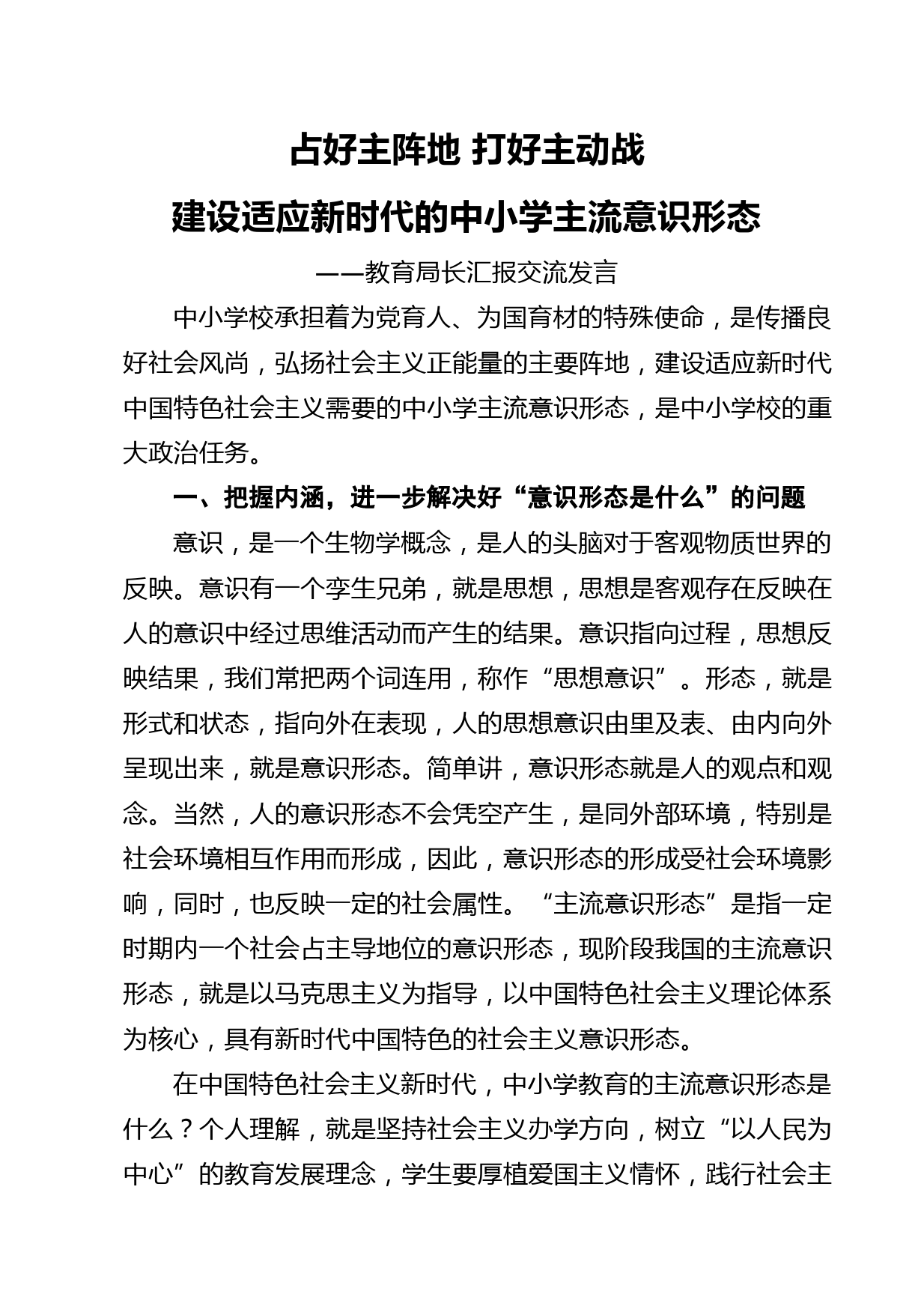 占好主阵地 打好主动战

建设适应新时代的中小学主流意识形态

——教育局长汇报交流发言

中小学校承担着为党育人、为国育材的特殊使命，是传播良好社会风尚，弘扬社会主义正能量的主要阵地，建设适应新时代中国特色社会主义需要的中小学主流意识形态，是中小学校的重大政治任务。

一、把握内涵，进一步解决好“意识形态是什么”的问题

意识，是一个生物学概念，是人的头脑对于客观物质世界的反映。意识有一个孪生兄弟，就是思想，思想是客观存在反映在人的意识中经过思维活动而产生的结果。意识指向过程，思想反映结果，我们常把两个词连用，称作“思想意识”。形态，就是形式和状态，指向外在表现，人的思想意识由里及表、由内向外呈现出来，就是意识形态。简单讲，意识形态就是人的观点和观念。当然，人的意识形态不会凭空产生，是同外部环境，特别是社会环境相互作用而形成，因此，意识形态的形成受社会环境影响，同时，也反映一定的社会属性。“主流意识形态”是指一定时期内一个社会占主导地位的意识形态，现阶段我国的主流意识形态，就是以马克思主义为指导，以中国特色社会主义理论体系为核心，具有新时代中国特色的社会主义意识形态。

在中国特色社会主义新时代，中小学教育的主流意识形态是什么？个人理解，就是坚持社会主义办学方向，树立“以人民为中心”的教育发展理念，学生要厚植爱国主义情怀，践行社会主